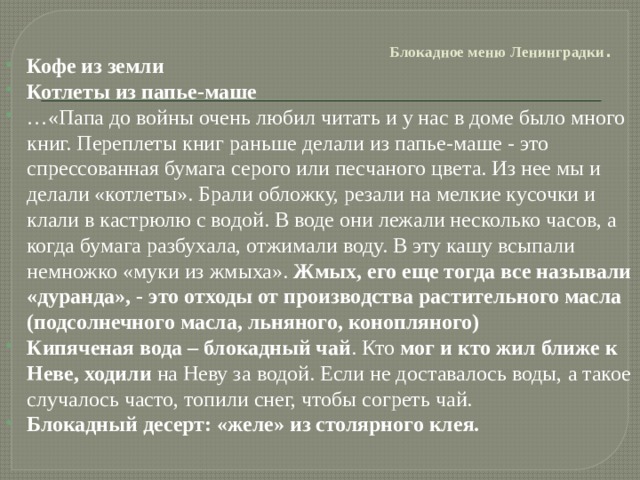 Блокадное меню Ленинградки.

Кофе из земли

Котлеты из папье-маше

…«Папа до войны очень любил читать и у нас в доме было много книг. Переплеты книг раньше делали из папье-маше - это спрессованная бумага серого или песчаного цвета. Из нее мы и делали «котлеты». Брали обложку, резали на мелкие кусочки и клали в кастрюлю с водой. В воде они лежали несколько часов, а когда бумага разбухала, отжимали воду. В эту кашу всыпали немножко «муки из жмыха». Жмых, его еще тогда все называли «дуранда», - это отходы от производства растительного масла (подсолнечного масла, льняного, конопляного)

Кипяченая вода – блокадный чай. Кто мог и кто жил ближе к Неве, ходили на Неву за водой. Если не доставалось воды, а такое случалось часто, топили снег, чтобы согреть чай.

Блокадный десерт: «желе» из столярного клея.